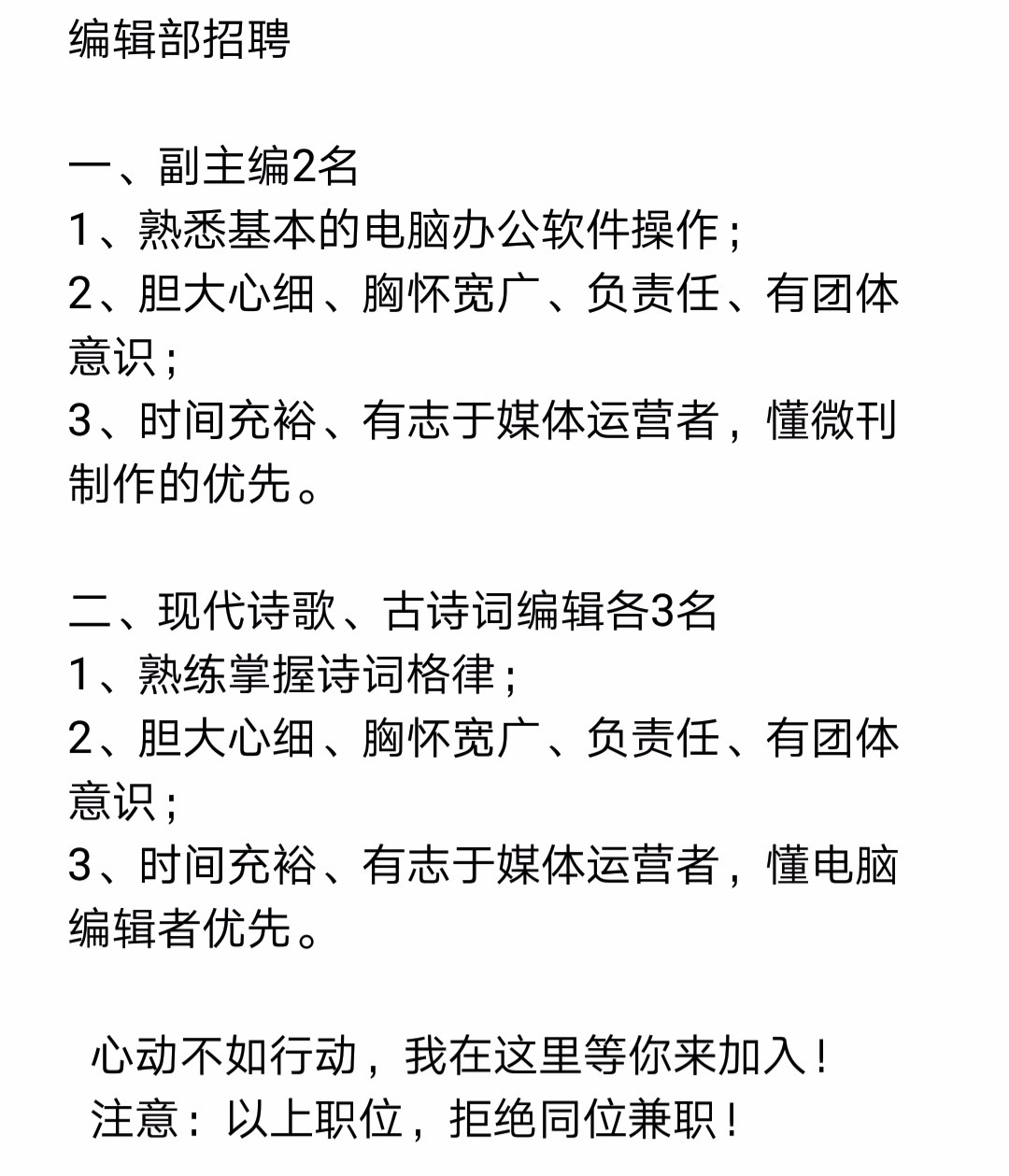 编辑部招聘

一、副主编2名
1、熟悉基本的电脑办公软件操作；
2、胆大心细、胸怀宽广、负责任、有团体意识；
3、时间充裕、有志于媒体运营者，懂微刊制作的优先。

二、现代诗歌、古诗词编辑各3名
1、熟练掌握诗词格律；
2、胆大心细、胸怀宽广、负责任、有团体意识；
3、时间充裕、有志于媒体运营者，懂电脑编辑者优先。

心动不如行动，我在这里等你来加入！
注意：以上职位，拒绝同位兼职！